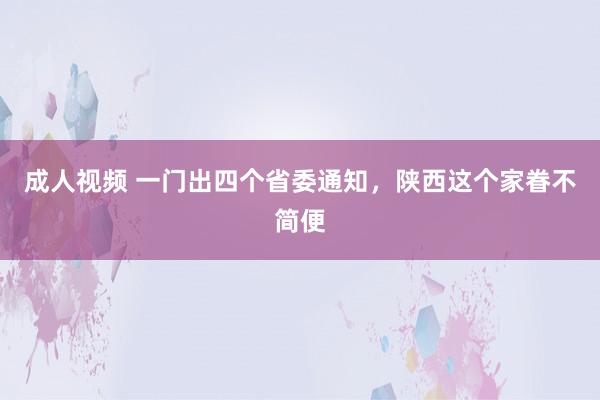 成人视频 一门出四个省委通知，陕西这个家眷不简便